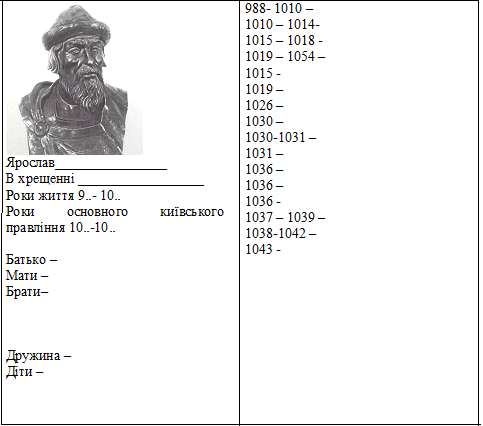 Ярослав____
В хрещенні ____
Роки життя 9..- 10..
Роки основного київського правління 10..-10..

Батько –
Мати –
Брати–

Дружина –
Діти –

988- 1010 –
1010 – 1014-
1015 – 1018 -
1019 – 1054 –
1015 -
1019 –
1026 –
1030 –
1030-1031 –
1031 –
1036 –
1036 –
1036 -
1037 – 1039 –
1038-1042 –
1043 -